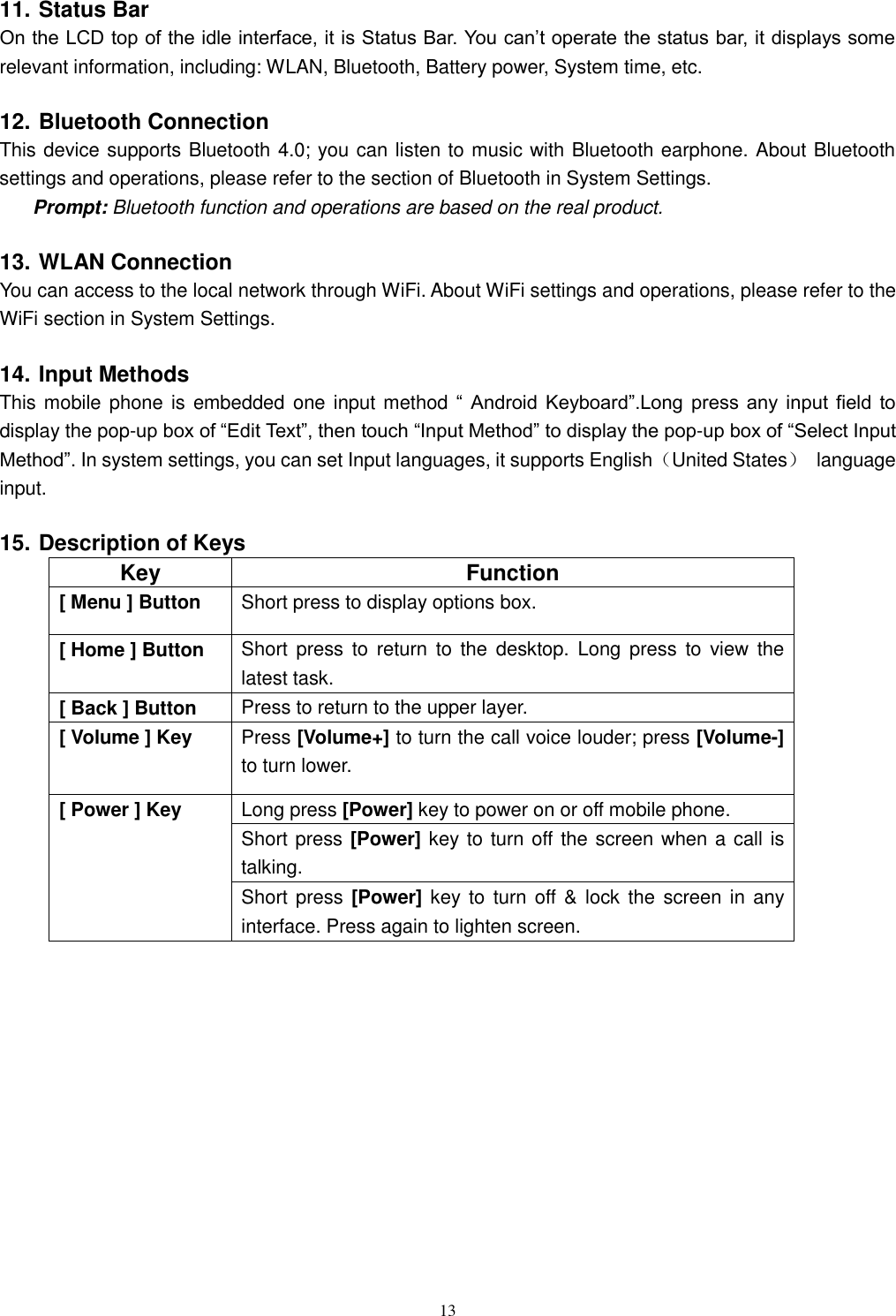 11. Status Bar
On the LCD top of the idle interface, it is Status Bar. You can’t operate the status bar, it displays some relevant information, including: WLAN, Bluetooth, Battery power, System time, etc.

12. Bluetooth Connection
This device supports Bluetooth 4.0; you can listen to music with Bluetooth earphone. About Bluetooth settings and operations, please refer to the section of Bluetooth in System Settings.
Prompt: Bluetooth function and operations are based on the real product.

13. WLAN Connection
You can access to the local network through WiFi. About WiFi settings and operations, please refer to the WiFi section in System Settings.

14. Input Methods
This mobile phone is embedded one input method “ Android Keyboard”.Long press any input field to display the pop-up box of “Edit Text”, then touch “Input Method” to display the pop-up box of “Select Input Method”. In system settings, you can set Input languages, it supports English（United States） language input.

15. Description of Keys

| Key | Function |
|---|---|
| [ Menu ] Button | Short press to display options box. |
| [ Home ] Button | Short press to return to the desktop. Long press to view the latest task. |
| [ Back ] Button | Press to return to the upper layer. |
| [ Volume ] Key | Press [Volume+] to turn the call voice louder; press [Volume-] to turn lower. |
| [ Power ] Key | Long press [Power] key to power on or off mobile phone. |
| | Short press [Power] key to turn off the screen when a call is talking. |
| | Short press [Power] key to turn off & lock the screen in any interface. Press again to lighten screen. |

13